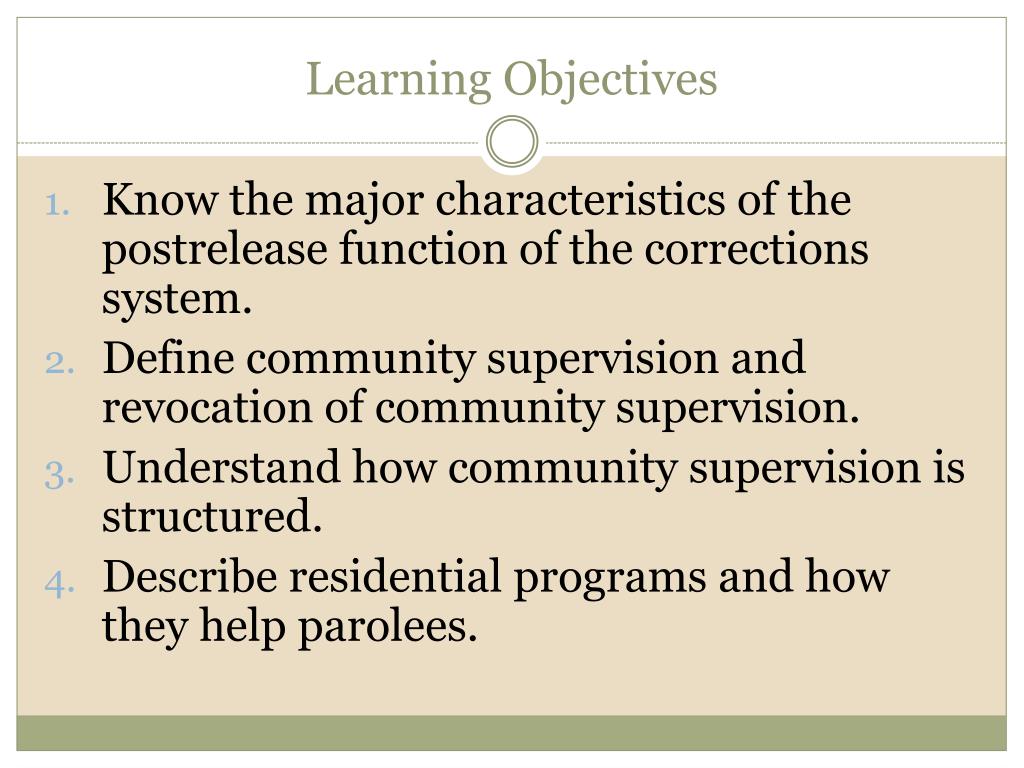 Learning Objectives

1. Know the major characteristics of the postrelease function of the corrections system.
2. Define community supervision and revocation of community supervision.
3. Understand how community supervision is structured.
4. Describe residential programs and how they help parolees.